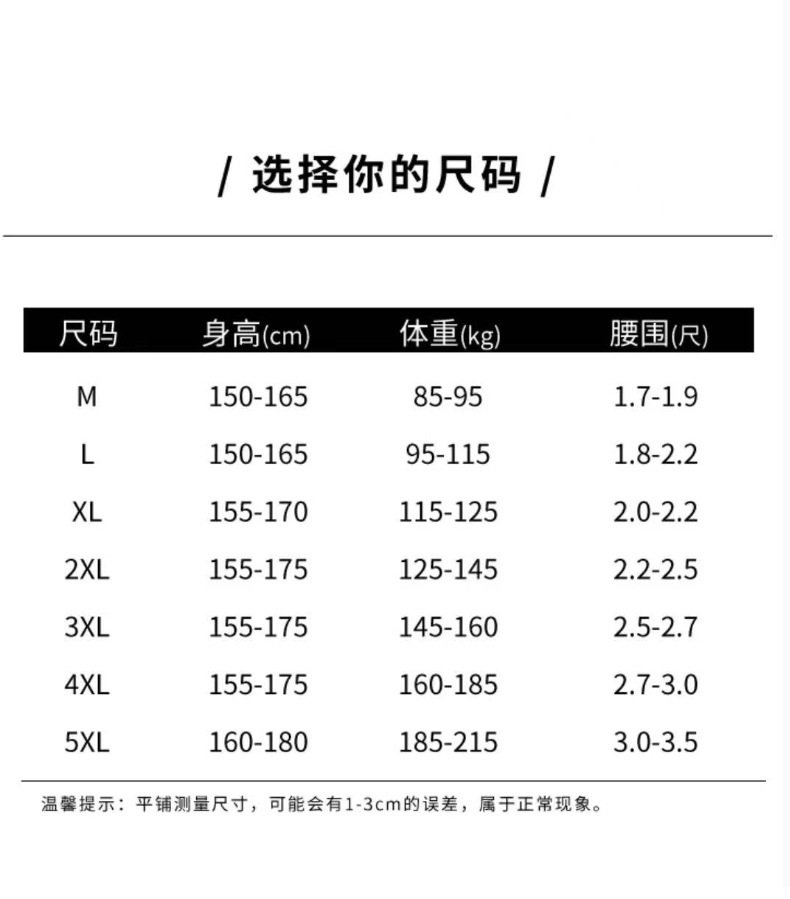 / 选择你的尺码 /

| 尺码 | 身高(cm) | 体重(kg) | 腰围(尺) |
|---|---|---|---|
| M | 150-165 | 85-95 | 1.7-1.9 |
| L | 150-165 | 95-115 | 1.8-2.2 |
| XL | 155-170 | 115-125 | 2.0-2.2 |
| 2XL | 155-175 | 125-145 | 2.2-2.5 |
| 3XL | 155-175 | 145-160 | 2.5-2.7 |
| 4XL | 155-175 | 160-185 | 2.7-3.0 |
| 5XL | 160-180 | 185-215 | 3.0-3.5 |

温馨提示：平铺测量尺寸，可能会有1-3cm的误差，属于正常现象。